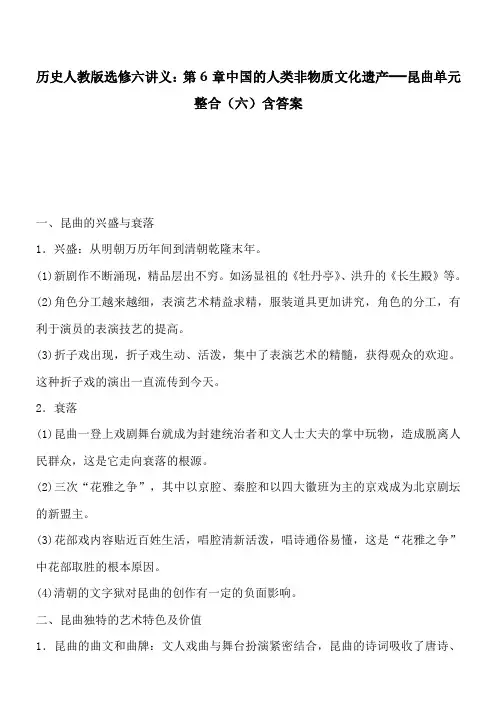 历史人教版选修六讲义：第 6 章中国的人类非物质文化遗产——昆曲单元整合（六）含答案

一、昆曲的兴盛与衰落

1．兴盛：从明朝万历年间到清朝乾隆末年。

(1)新剧作不断涌现，精品层出不穷。如汤显祖的《牡丹亭》、洪升的《长生殿》等。

(2)角色分工越来越细，表演艺术精益求精，服装道具更加讲究，角色的分工，有利于演员的表演技艺的提高。

(3)折子戏出现，折子戏生动、活泼，集中了表演艺术的精髓，获得观众的欢迎。这种折子戏的演出一直流传到今天。

2．衰落

(1)昆曲一登上戏剧舞台就成为封建统治者和文人士大夫的掌中玩物，造成脱离人民群众，这是它走向衰落的根源。

(2)三次“花雅之争”，其中以京腔、秦腔和以四大徽班为主的京戏成为北京剧坛的新盟主。

(3)花部戏内容贴近百姓生活，唱腔清新活泼，唱诗通俗易懂，这是“花雅之争”中花部取胜的根本原因。

(4)清朝的文字狱对昆曲的创作有一定的负面影响。

二、昆曲独特的艺术特色及价值

1．昆曲的曲文和曲牌：文人戏曲与舞台扮演紧密结合，昆曲的诗词吸收了唐诗、